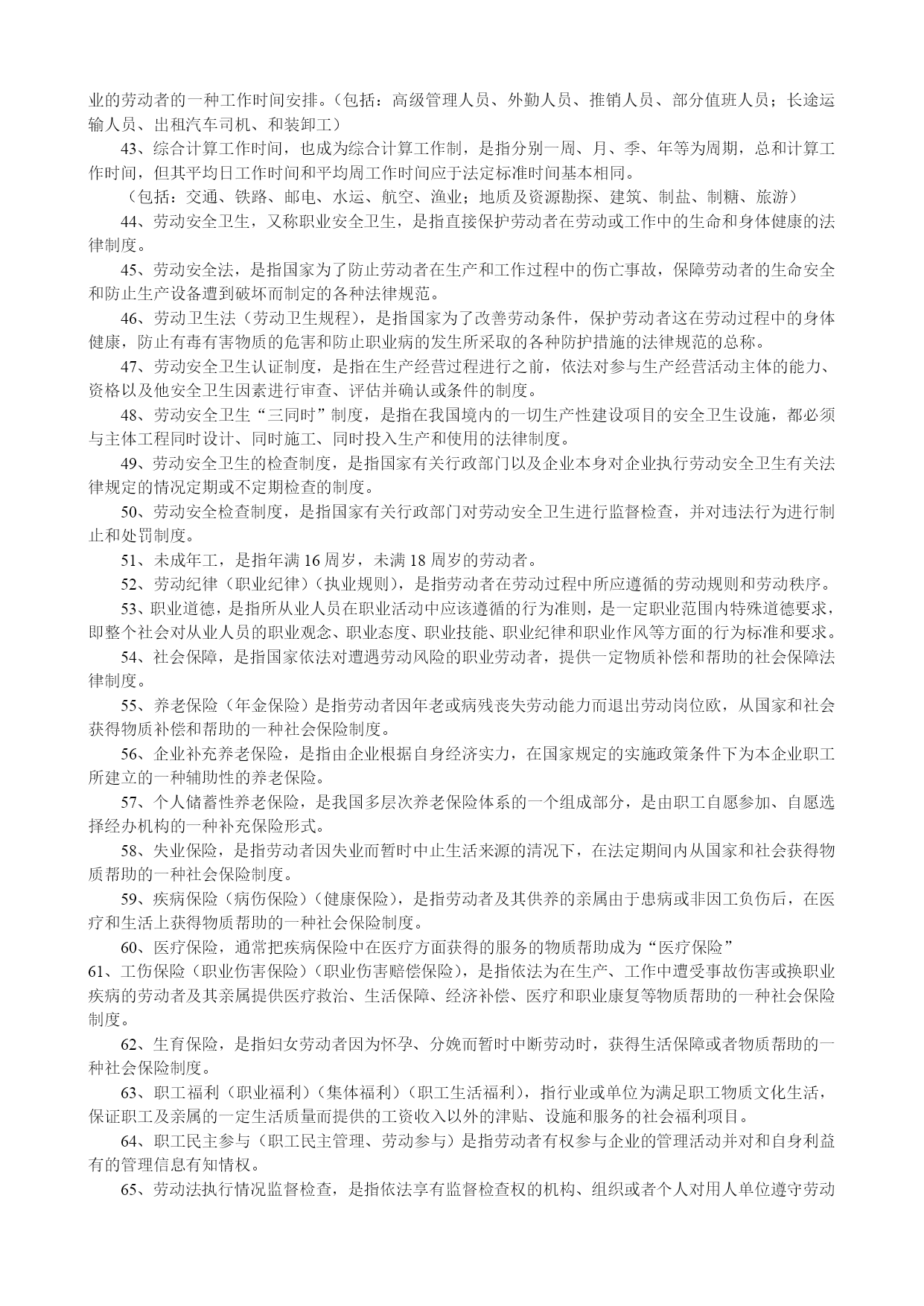 业的劳动者的一种工作时间安排。（包括：高级管理人员、外勤人员、推销人员、部分值班人员；长途运输人员、出租汽车司机、和装卸工）

43、综合计算工作时间，也成为综合计算工作制，是指分别一周、月、季、年等为周期，总和计算工作时间，但其平均日工作时间和平均周工作时间应于法定标准时间基本相同。

（包括：交通、铁路、邮电、水运、航空、渔业；地质及资源勘探、建筑、制盐、制糖、旅游）

44、劳动安全卫生，又称职业安全卫生，是指直接保护劳动者在劳动或工作中的生命和身体健康的法律制度。

45、劳动安全法，是指国家为了防止劳动者在生产和工作过程中的伤亡事故，保障劳动者的生命安全和防止生产设备遭到破坏而制定的各种法律规范。

46、劳动卫生法（劳动卫生规程），是指国家为了改善劳动条件，保护劳动者这在劳动过程中的身体健康，防止有毒有害物质的危害和防止职业病的发生所采取的各种防护措施的法律规范的总称。

47、劳动安全卫生认证制度，是指在生产经营过程进行之前，依法对参与生产经营活动主体的能力、资格以及他安全卫生因素进行审查、评估并确认或条件的制度。

48、劳动安全卫生“三同时”制度，是指在我国境内的一切生产性建设项目的安全卫生设施，都必须与主体工程同时设计、同时施工、同时投入生产和使用的法律制度。

49、劳动安全卫生的检查制度，是指国家有关行政部门以及企业本身对企业执行劳动安全卫生有关法律规定的情况定期或不定期检查的制度。

50、劳动安全检查制度，是指国家有关行政部门对劳动安全卫生进行监督检查，并对违法行为进行制止和处罚制度。

51、未成年工，是指年满 16 周岁，未满 18 周岁的劳动者。

52、劳动纪律（职业纪律）（执业规则），是指劳动者在劳动过程中所应遵循的劳动规则和劳动秩序。

53、职业道德，是指所从业人员在职业活动中应该遵循的行为准则，是一定职业范围内特殊道德要求，即整个社会对从业人员的职业观念、职业态度、职业技能、职业纪律和职业作风等方面的行为标准和要求。

54、社会保障，是指国家依法对遭遇劳动风险的职业劳动者，提供一定物质补偿和帮助的社会保障法律制度。

55、养老保险（年金保险）是指劳动者因年老或病残丧失劳动能力而退出劳动岗位欧，从国家和社会获得物质补偿和帮助的一种社会保险制度。

56、企业补充养老保险，是指由企业根据自身经济实力，在国家规定的实施政策条件下为本企业职工所建立的一种辅助性的养老保险。

57、个人储蓄性养老保险，是我国多层次养老保险体系的一个组成部分，是由职工自愿参加、自愿选择经办机构的一种补充保险形式。

58、失业保险，是指劳动者因失业而暂时中止生活来源的清况下，在法定期间内从国家和社会获得物质帮助的一种社会保险制度。

59、疾病保险（病伤保险）（健康保险），是指劳动者及其供养的亲属由于患病或非因工负伤后，在医疗和生活上获得物质帮助的一种社会保险制度。

60、医疗保险，通常把疾病保险中在医疗方面获得的服务的物质帮助成为“医疗保险”

61、工伤保险（职业伤害保险）（职业伤害赔偿保险），是指依法为在生产、工作中遭受事故伤害或换职业疾病的劳动者及其亲属提供医疗救治、生活保障、经济补偿、医疗和职业康复等物质帮助的一种社会保险制度。

62、生育保险，是指妇女劳动者因为怀孕、分娩而暂时中断劳动时，获得生活保障或者物质帮助的一种社会保险制度。

63、职工福利（职业福利）（集体福利）（职工生活福利），指行业或单位为满足职工物质文化生活，保证职工及亲属的一定生活质量而提供的工资收入以外的津贴、设施和服务的社会福利项目。

64、职工民主参与（职工民主管理、劳动参与）是指劳动者有权参与企业的管理活动并对和自身利益有的管理信息有知情权。

65、劳动法执行情况监督检查，是指依法享有监督检查权的机构、组织或者个人对用人单位遵守劳动